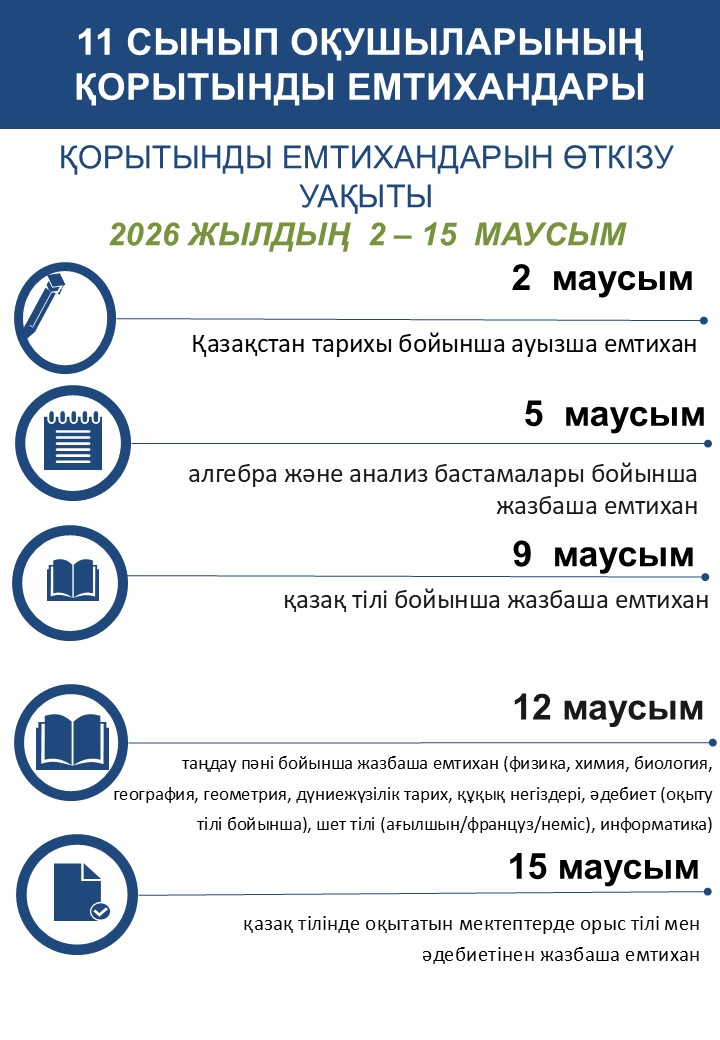 11 СЫНЫП ОҚУШЫЛАРЫНЫҢ ҚОРЫТЫНДЫ ЕМТИХАНДАРЫ

ҚОРЫТЫНДЫ ЕМТИХАНДАРЫН ӨТКІЗУ УАҚЫТЫ

2026 ЖЫЛДЫҢ 2 – 15 МАУСЫМ

2 маусым

Қазақстан тарихы бойынша ауызша емтихан

5 маусым

алгебра және анализ бастамалары бойынша жазбаша емтихан

9 маусым

қазақ тілі бойынша жазбаша емтихан

12 маусым

таңдау пәні бойынша жазбаша емтихан (физика, химия, биология, география, геометрия, дүниежүзілік тарих, құқық негіздері, әдебиет (оқыту тілі бойынша), шет тілі (ағылшын/француз/неміс), информатика)

15 маусым

қазақ тілінде оқытатын мектептерде орыс тілі мен әдебиетінен жазбаша емтихан